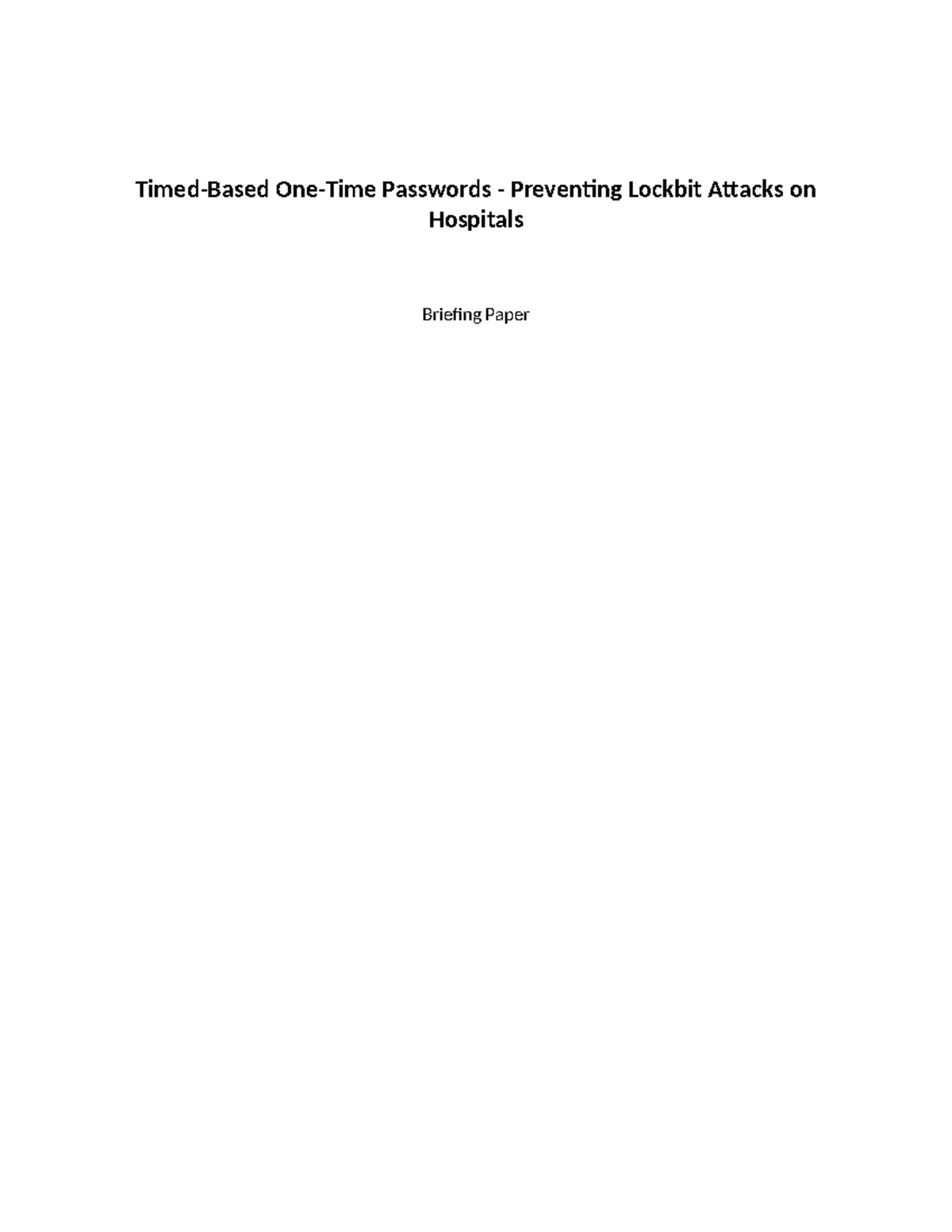 Timed-Based One-Time Passwords - Preventing Lockbit Attacks on Hospitals

Briefing Paper